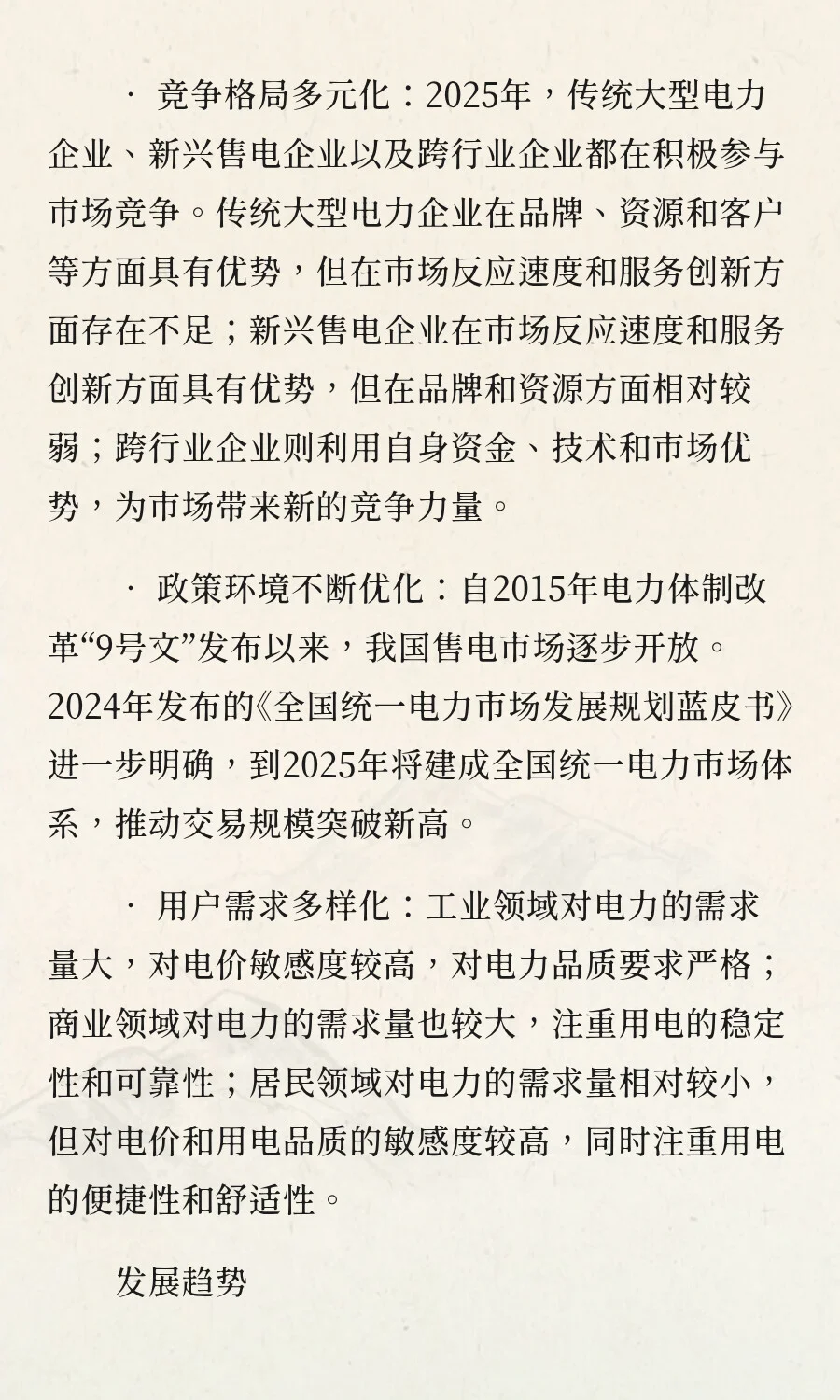 · 竞争格局多元化：2025年，传统大型电力企业、新兴售电企业以及跨行业企业都在积极参与市场竞争。传统大型电力企业在品牌、资源和客户等方面具有优势，但在市场反应速度和服务创新方面存在不足；新兴售电企业在市场反应速度和服务创新方面具有优势，但在品牌和资源方面相对较弱；跨行业企业则利用自身资金、技术和市场优势，为市场带来新的竞争力量。

· 政策环境不断优化：自2015年电力体制改革“9号文”发布以来，我国售电市场逐步开放。2024年发布的《全国统一电力市场发展规划蓝皮书》进一步明确，到2025年将建成全国统一电力市场体系，推动交易规模突破新高。

· 用户需求多样化：工业领域对电力的需求量大，对电价敏感度较高，对电力品质要求严格；商业领域对电力的需求量也较大，注重用电的稳定性和可靠性；居民领域对电力的需求量相对较小，但对电价和用电品质的敏感度较高，同时注重用电的便捷性和舒适性。

发展趋势